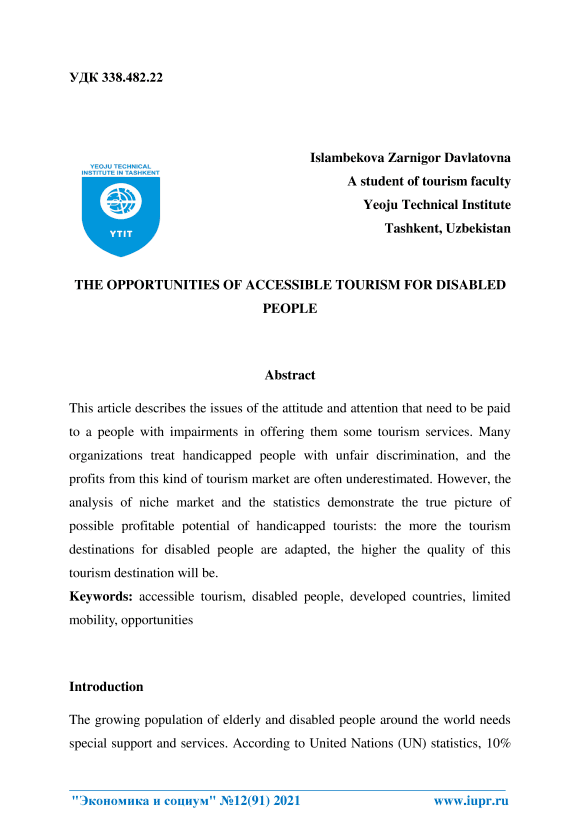 УДК 338.482.22

YEOJU TECHNICAL INSTITUTE IN TASHKENT

YTIT

Islambekova Zarnigor Davlatovna
A student of tourism faculty
Yeoju Technical Institute
Tashkent, Uzbekistan

THE OPPORTUNITIES OF ACCESSIBLE TOURISM FOR DISABLED PEOPLE

Abstract

This article describes the issues of the attitude and attention that need to be paid to a people with impairments in offering them some tourism services. Many organizations treat handicapped people with unfair discrimination, and the profits from this kind of tourism market are often underestimated. However, the analysis of niche market and the statistics demonstrate the true picture of possible profitable potential of handicapped tourists: the more the tourism destinations for disabled people are adapted, the higher the quality of this tourism destination will be.

Keywords: accessible tourism, disabled people, developed countries, limited mobility, opportunities

Introduction

The growing population of elderly and disabled people around the world needs special support and services. According to United Nations (UN) statistics, 10%

"Экономика и социум" №12(91) 2021 www.iupr.ru